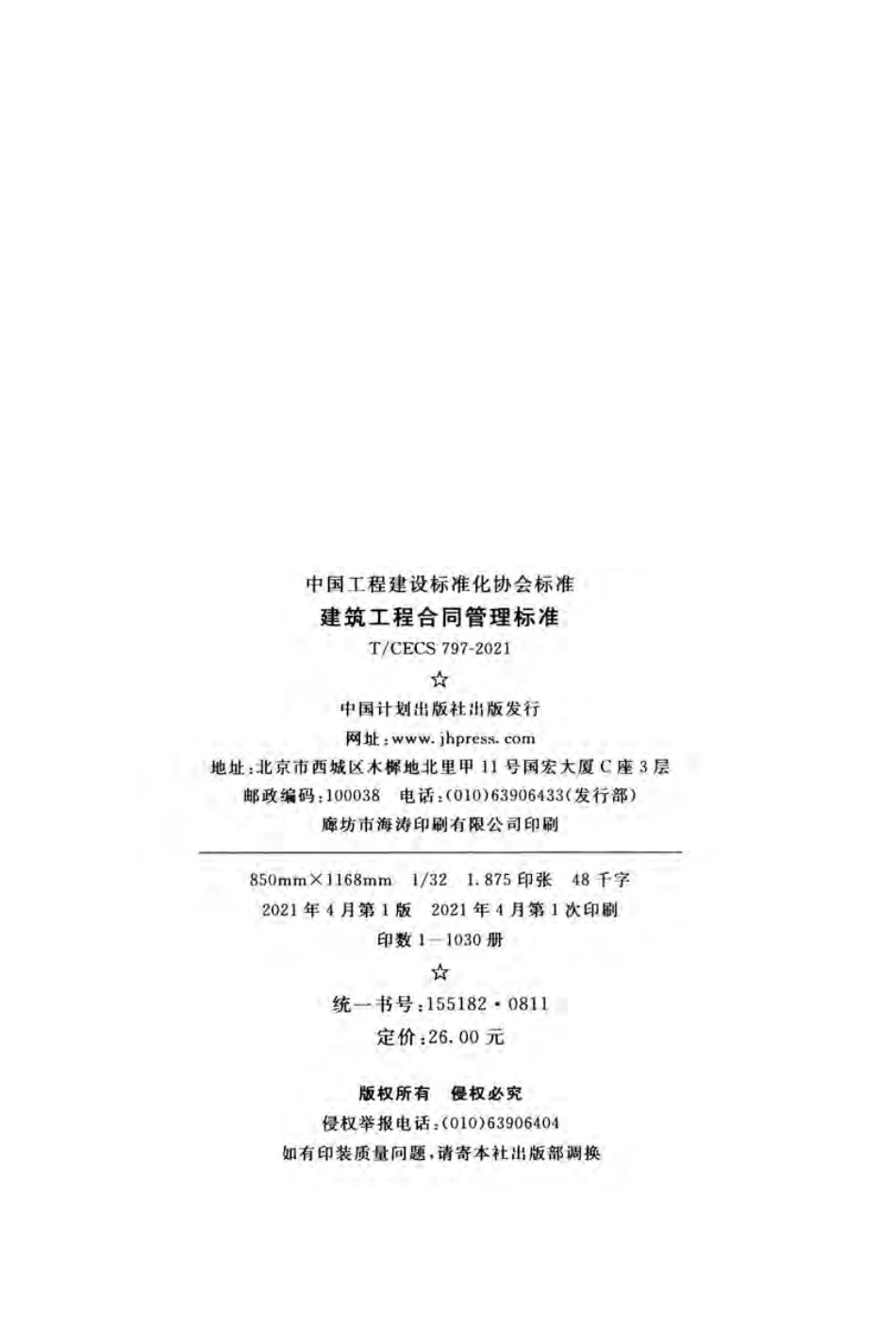 中国工程建设标准化协会标准

建筑工程合同管理标准

T/CECS 797-2021

☆

中国计划出版社出版发行

网址：www.jhpress.com

地址：北京市西城区木樨地北里甲 11 号国宏大厦 C 座 3 层

邮政编码：100038 电话：(010)63906433(发行部)

廊坊市海涛印刷有限公司印刷

850mm×1168mm 1/32 1.875 印张 48 千字

2021 年 4 月第 1 版 2021 年 4 月第 1 次印刷

印数 1—1030 册

☆

统一书号：155182・0811

定价：26.00 元

版权所有 侵权必究

侵权举报电话：(010)63906404

如有印装质量问题，请寄本社出版部调换